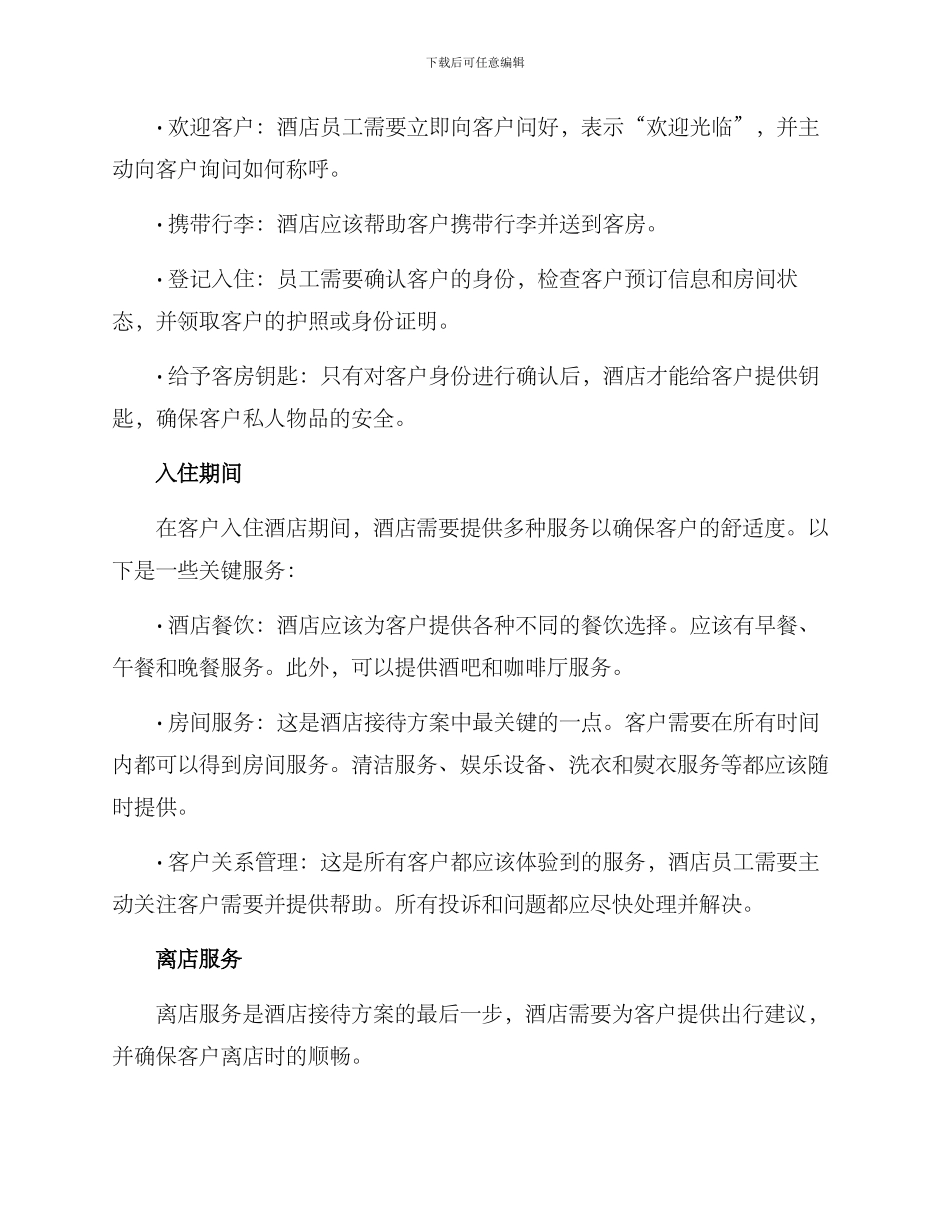 下载后可任意编辑

• 欢迎客户：酒店员工需要立即向客户问好，表示“欢迎光临”，并主动向客户询问如何称呼。

• 携带行李：酒店应该帮助客户携带行李并送到客房。

• 登记入住：员工需要确认客户的身份，检查客户预订信息和房间状态，并领取客户的护照或身份证明。

• 给予客房钥匙：只有对客户身份进行确认后，酒店才能给客户提供钥匙，确保客户私人物品的安全。

入住期间

在客户入住酒店期间，酒店需要提供多种服务以确保客户的舒适度。以下是一些关键服务：

• 酒店餐饮：酒店应该为客户提供各种不同的餐饮选择。应该有早餐、午餐和晚餐服务。此外，可以提供酒吧和咖啡厅服务。

• 房间服务：这是酒店接待方案中最关键的一点。客户需要在所有时间内都可以得到房间服务。清洁服务、娱乐设备、洗衣和熨衣服务等都应该随时提供。

• 客户关系管理：这是所有客户都应该体验到的服务，酒店员工需要主动关注客户需要并提供帮助。所有投诉和问题都应尽快处理并解决。

离店服务

离店服务是酒店接待方案的最后一步，酒店需要为客户提供出行建议，并确保客户离店时的顺畅。